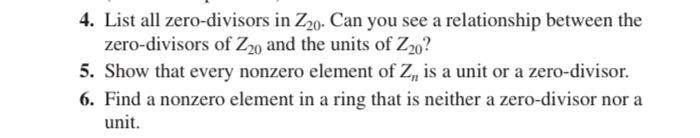 4. List all zero-divisors in $Z_{20}$. Can you see a relationship between the zero-divisors of $Z_{20}$ and the units of $Z_{20}$?

5. Show that every nonzero element of $Z_n$ is a unit or a zero-divisor.

6. Find a nonzero element in a ring that is neither a zero-divisor nor a unit.